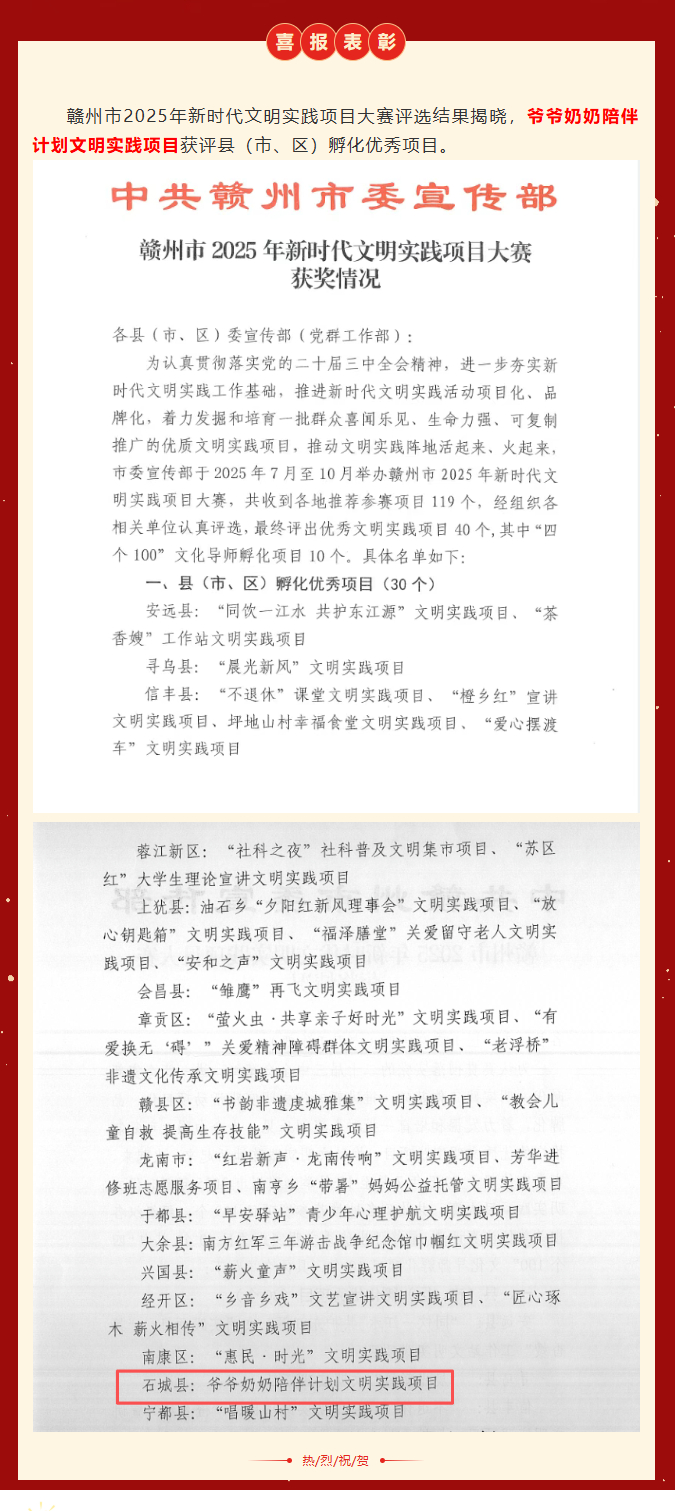 喜报表彰

赣州市2025年新时代文明实践项目大赛评选结果揭晓，爷爷奶奶陪伴计划文明实践项目获评县（市、区）孵化优秀项目。

中共赣州市委宣传部

赣州市 2025 年新时代文明实践项目大赛获奖情况

各县（市、区）委宣传部（党群工作部）：

为认真贯彻落实党的二十届三中全会精神，进一步夯实新时代文明实践工作基础，推进新时代文明实践活动项目化、品牌化，着力发掘和培育一批群众喜闻乐见、生命力强、可复制推广的优质文明实践项目，推动文明实践阵地活起来、火起来，市委宣传部于 2025 年 7 月至 10 月举办赣州市 2025 年新时代文明实践项目大赛，共收到各地推荐参赛项目 119 个，经组织各相关单位认真评选，最终评出优秀文明实践项目 40 个，其中“四个 100”文化导师孵化项目 10 个。具体名单如下：

一、县（市、区）孵化优秀项目（30 个）

安远县：“同饮一江水 共护东江源”文明实践项目、“茶香嫂”工作站文明实践项目

寻乌县：“晨光新风”文明实践项目

信丰县：“不退休”课堂文明实践项目、“橙乡红”宣讲文明实践项目、坪地山村幸福食堂文明实践项目、“爱心摆渡车”文明实践项目

蓉江新区：“社科之夜”社科普及文明集市项目、“苏区红”大学生理论宣讲文明实践项目

上犹县：油石乡“夕阳红新风理事会”文明实践项目、“放心钥匙箱”文明实践项目、“福泽膳堂”关爱留守老人文明实践项目、“安和之声”文明实践项目

会昌县：“雏鹰”再飞文明实践项目

章贡区：“萤火虫·共享亲子好时光”文明实践项目、“有爱换无‘碍’”关爱精神障碍群体文明实践项目、“老浮桥”非遗文化传承文明实践项目

赣县区：“书韵非遗虔城雅集”文明实践项目、“教会儿童自救 提高生存技能”文明实践项目

龙南市：“红岩新声·龙南传响”文明实践项目、芳华进修班志愿服务项目、南亨乡“带暑”妈妈公益托管文明实践项目

于都县：“早安驿站”青少年心理护航文明实践项目

大余县：南方红军三年游击战争纪念馆巾帼红文明实践项目

兴国县：“薪火童声”文明实践项目

经开区：“乡音乡戏”文艺宣讲文明实践项目、“匠心琢木 薪火相传”文明实践项目

南康区：“惠民·时光”文明实践项目

石城县：爷爷奶奶陪伴计划文明实践项目

宁都县：“唱暖山村”文明实践项目

热/烈/祝/贺